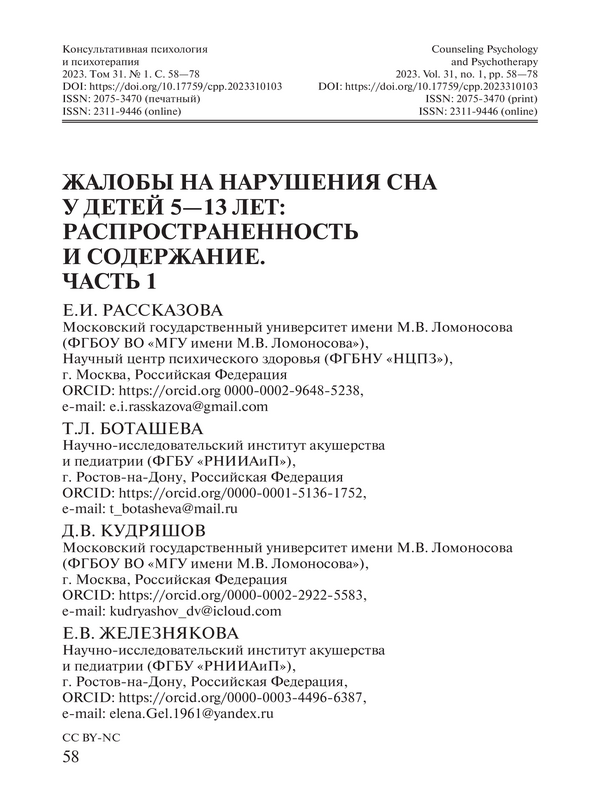 Консультативная психология
и психотерапия
2023. Том 31. № 1. С. 58—78
DOI: https://doi.org/10.17759/cpp.2023310103
ISSN: 2075-3470 (печатный)
ISSN: 2311-9446 (online)

Counseling Psychology
and Psychotherapy
2023. Vol. 31, no. 1, pp. 58—78
DOI: https://doi.org/10.17759/cpp.2023310103
ISSN: 2075-3470 (print)
ISSN: 2311-9446 (online)

ЖАЛОБЫ НА НАРУШЕНИЯ СНА У ДЕТЕЙ 5—13 ЛЕТ: РАСПРОСТРАНЕННОСТЬ И СОДЕРЖАНИЕ. ЧАСТЬ 1

Е.И. РАССКАЗОВА
Московский государственный университет имени М.В. Ломоносова (ФГБОУ ВО «МГУ имени М.В. Ломоносова»),
Научный центр психического здоровья (ФГБНУ «НЦПЗ»),
г. Москва, Российская Федерация
ORCID: https://orcid.org 0000-0002-9648-5238,
e-mail: e.i.rasskazova@gmail.com

Т.Л. БОТАШЕВА
Научно-исследовательский институт акушерства и педиатрии (ФГБУ «РНИИАиП»),
г. Ростов-на-Дону, Российская Федерация
ORCID: https://orcid.org/0000-0001-5136-1752,
e-mail: t_botasheva@mail.ru

Д.В. КУДРЯШОВ
Московский государственный университет имени М.В. Ломоносова (ФГБОУ ВО «МГУ имени М.В. Ломоносова»),
г. Москва, Российская Федерация
ORCID: https://orcid.org/0000-0002-2922-5583,
e-mail: kudryashov_dv@icloud.com

Е.В. ЖЕЛЕЗНЯКОВА
Научно-исследовательский институт акушерства и педиатрии (ФГБУ «РНИИАиП»),
г. Ростов-на-Дону, Российская Федерация,
ORCID: https://orcid.org/0000-0003-4496-6387,
e-mail: elena.Gel.1961@yandex.ru

CC BY-NC
58